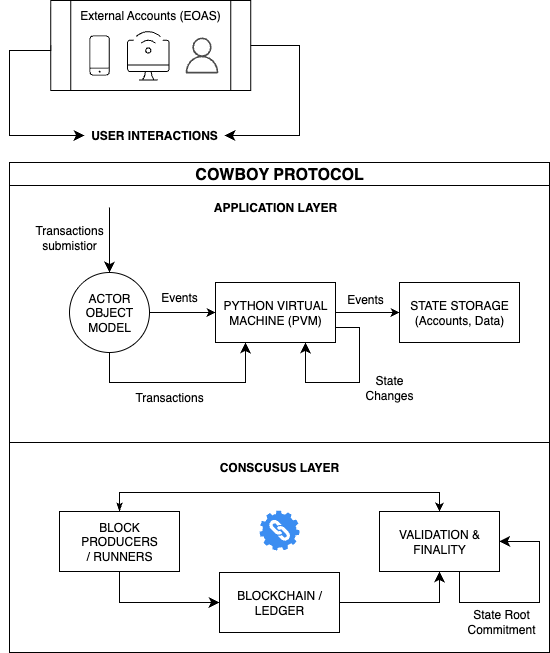 External Accounts (EOAS)

USER INTERACTIONS

COWBOY PROTOCOL

APPLICATION LAYER

Transactions submistior

ACTOR OBJECT MODEL

Events

PYTHON VIRTUAL MACHINE (PVM)

Events

STATE STORAGE (Accounts, Data)

Transactions

State Changes

CONSCUSUS LAYER

BLOCK PRODUCERS / RUNNERS

VALIDATION & FINALITY

BLOCKCHAIN / LEDGER

State Root Commitment